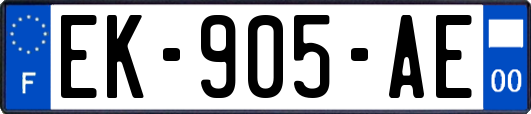 F
EK-905-AE
00